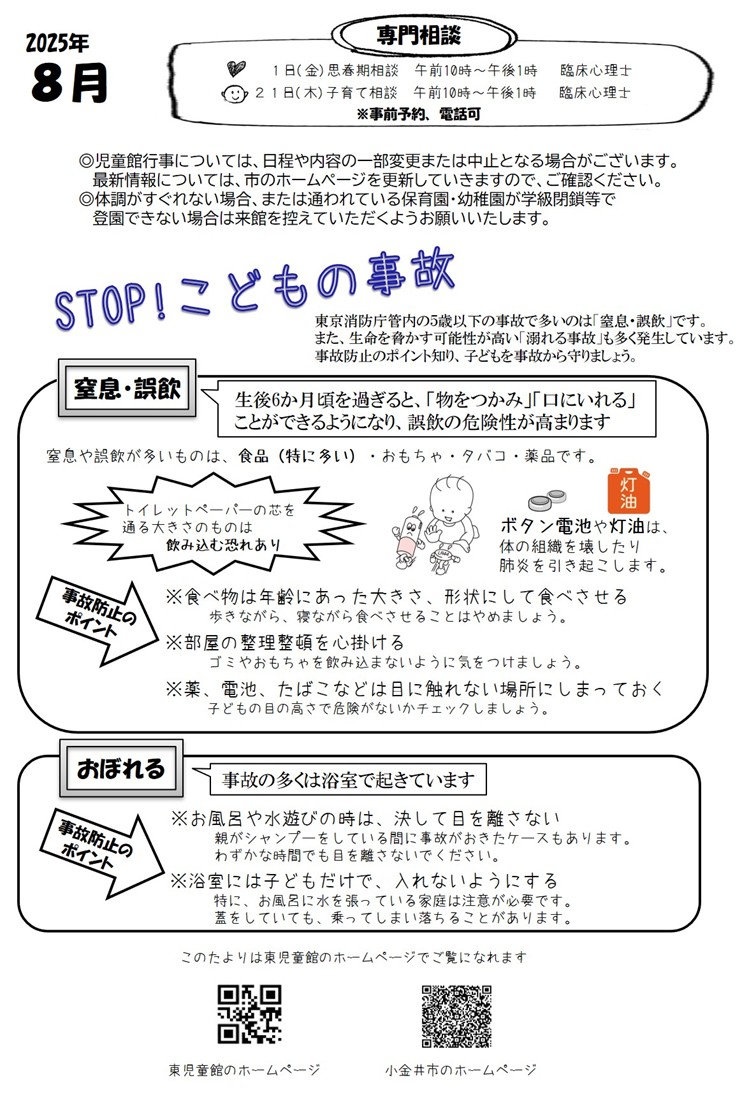 2025年
8月

専門相談

１日(金)思春期相談　午前10時～午後1時　臨床心理士
２１日(木)子育て相談　午前10時～午後1時　臨床心理士
※事前予約、電話可

◎児童館行事については、日程や内容の一部変更または中止となる場合がございます。最新情報については、市のホームページを更新していきますので、ご確認ください。
◎体調がすぐれない場合、または通われている保育園・幼稚園が学級閉鎖等で登園できない場合は来館を控えていただくようお願いいたします。

STOP!こどもの事故

東京消防庁管内の5歳以下の事故で多いのは「窒息・誤飲」です。
また、生命を脅かす可能性が高い「溺れる事故」も多く発生しています。
事故防止のポイント知り、子どもを事故から守りましょう。

窒息・誤飲

生後6か月頃を過ぎると、「物をつかみ」「口にいれる」ことができるようになり、誤飲の危険性が高まります

窒息や誤飲が多いものは、食品（特に多い）・おもちゃ・タバコ・薬品です。

トイレットペーパーの芯を通る大きさのものは飲み込む恐れあり

灯油

ボタン電池や灯油は、体の組織を壊したり肺炎を引き起こします。

事故防止のポイント

※食べ物は年齢にあった大きさ、形状にして食べさせる
歩きながら、寝ながら食べさせることはやめましょう。
※部屋の整理整頓を心掛ける
ゴミやおもちゃを飲み込まないように気をつけましょう。
※薬、電池、たばこなどは目に触れない場所にしまっておく
子どもの目の高さで危険がないかチェックしましょう。

おぼれる

事故の多くは浴室で起きています

事故防止のポイント

※お風呂や水遊びの時は、決して目を離さない
親がシャンプーをしている間に事故がおきたケースもあります。
わずかな時間でも目を離さないでください。
※浴室には子どもだけで、入れないようにする
特に、お風呂に水を張っている家庭は注意が必要です。
蓋をしていても、乗ってしまい落ちることがあります。

このたよりは東児童館のホームページでご覧になれます

東児童館のホームページ　　小金井市のホームページ